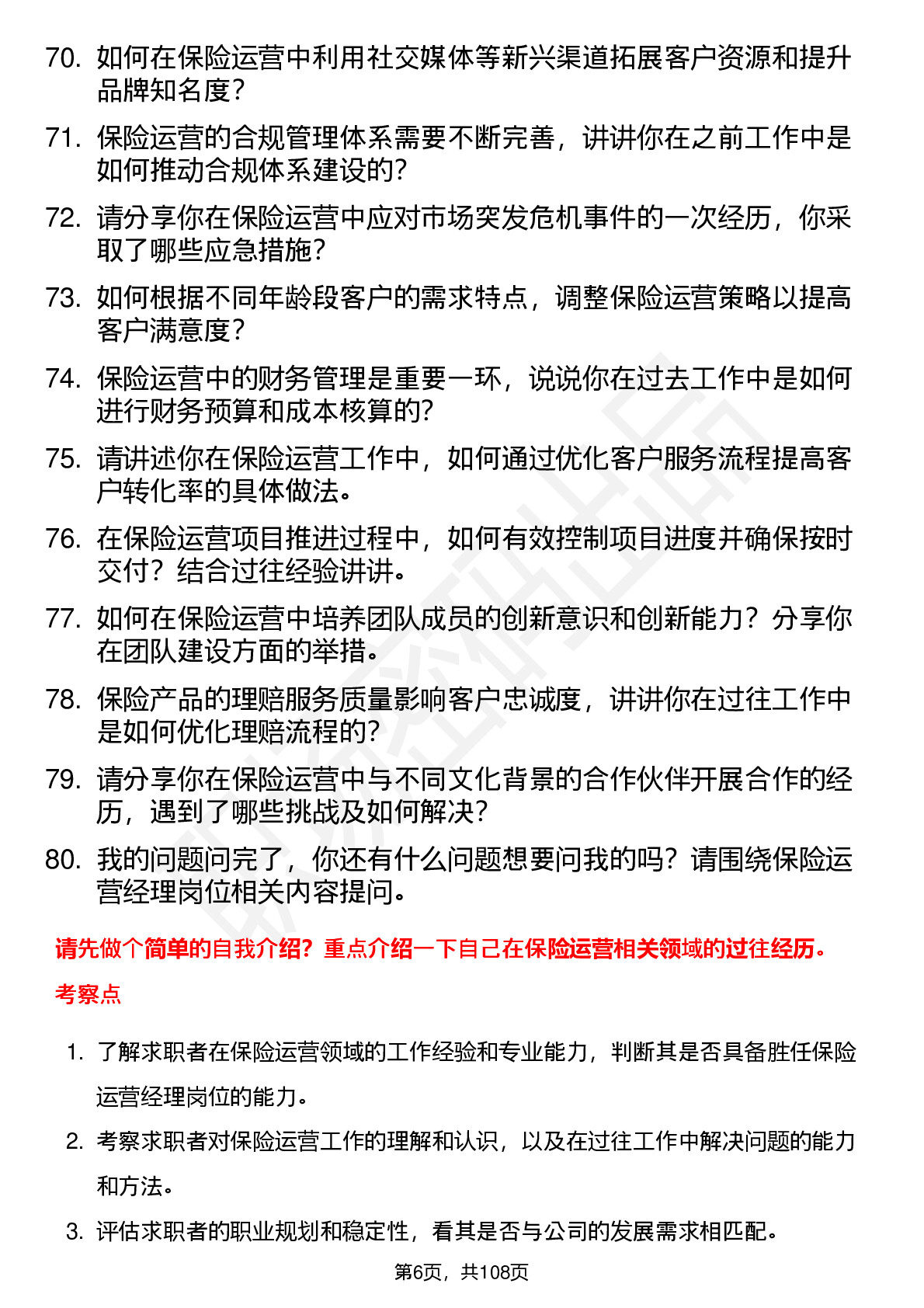 70. 如何在保险运营中利用社交媒体等新兴渠道拓展客户资源和提升品牌知名度？

71. 保险运营的合规管理体系需要不断完善，讲讲你在之前工作中是如何推动合规体系建设的？

72. 请分享你在保险运营中应对市场突发危机事件的一次经历，你采取了哪些应急措施？

73. 如何根据不同年龄段客户的需求特点，调整保险运营策略以提高客户满意度？

74. 保险运营中的财务管理是重要一环，说说你在过去工作中是如何进行财务预算和成本核算的？

75. 请讲述你在保险运营工作中，如何通过优化客户服务流程提高客户转化率的具体做法。

76. 在保险运营项目推进过程中，如何有效控制项目进度并确保按时交付？结合过往经验讲讲。

77. 如何在保险运营中培养团队成员的创新意识和创新能力？分享你在团队建设方面的举措。

78. 保险产品的理赔服务质量影响客户忠诚度，讲讲你在过往工作中是如何优化理赔流程的？

79. 请分享你在保险运营中与不同文化背景的合作伙伴开展合作的经历，遇到了哪些挑战及如何解决？

80. 我的问题问完了，你还有什么问题想要问我的吗？请围绕保险运营经理岗位相关内容提问。

请先做个简单的自我介绍？重点介绍一下自己在保险运营相关领域的过往经历。

考察点

1. 了解求职者在保险运营领域的工作经验和专业能力，判断其是否具备胜任保险运营经理岗位的能力。

2. 考察求职者对保险运营工作的理解和认识，以及在过往工作中解决问题的能力和方法。

3. 评估求职者的职业规划和稳定性，看其是否与公司的发展需求相匹配。

第6页，共108页